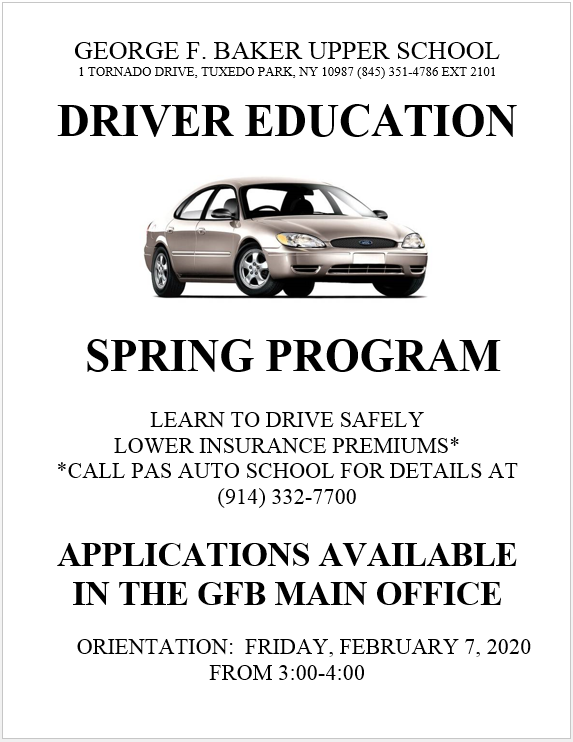 GEORGE F. BAKER UPPER SCHOOL
1 TORNADO DRIVE, TUXEDO PARK, NY 10987 (845) 351-4786 EXT 2101

DRIVER EDUCATION

SPRING PROGRAM

LEARN TO DRIVE SAFELY
LOWER INSURANCE PREMIUMS*
*CALL PAS AUTO SCHOOL FOR DETAILS AT (914) 332-7700

APPLICATIONS AVAILABLE IN THE GFB MAIN OFFICE

ORIENTATION: FRIDAY, FEBRUARY 7, 2020
FROM 3:00-4:00